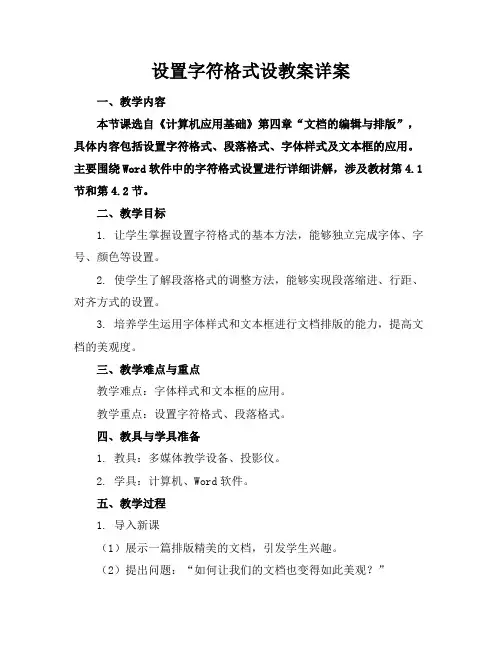 设置字符格式设教案详案

一、教学内容

本节课选自《计算机应用基础》第四章“文档的编辑与排版”，具体内容包括设置字符格式、段落格式、字体样式及文本框的应用。主要围绕Word软件中的字符格式设置进行详细讲解，涉及教材第4.1节和第4.2节。

二、教学目标

1. 让学生掌握设置字符格式的基本方法，能够独立完成字体、字号、颜色等设置。

2. 使学生了解段落格式的调整方法，能够实现段落缩进、行距、对齐方式的设置。

3. 培养学生运用字体样式和文本框进行文档排版的能力，提高文档的美观度。

三、教学难点与重点

教学难点：字体样式和文本框的应用。

教学重点：设置字符格式、段落格式。

四、教具与学具准备

1. 教具：多媒体教学设备、投影仪。

2. 学具：计算机、Word软件。

五、教学过程

1. 导入新课

（1）展示一篇排版精美的文档，引发学生兴趣。

（2）提出问题：“如何让我们的文档也变得如此美观？”